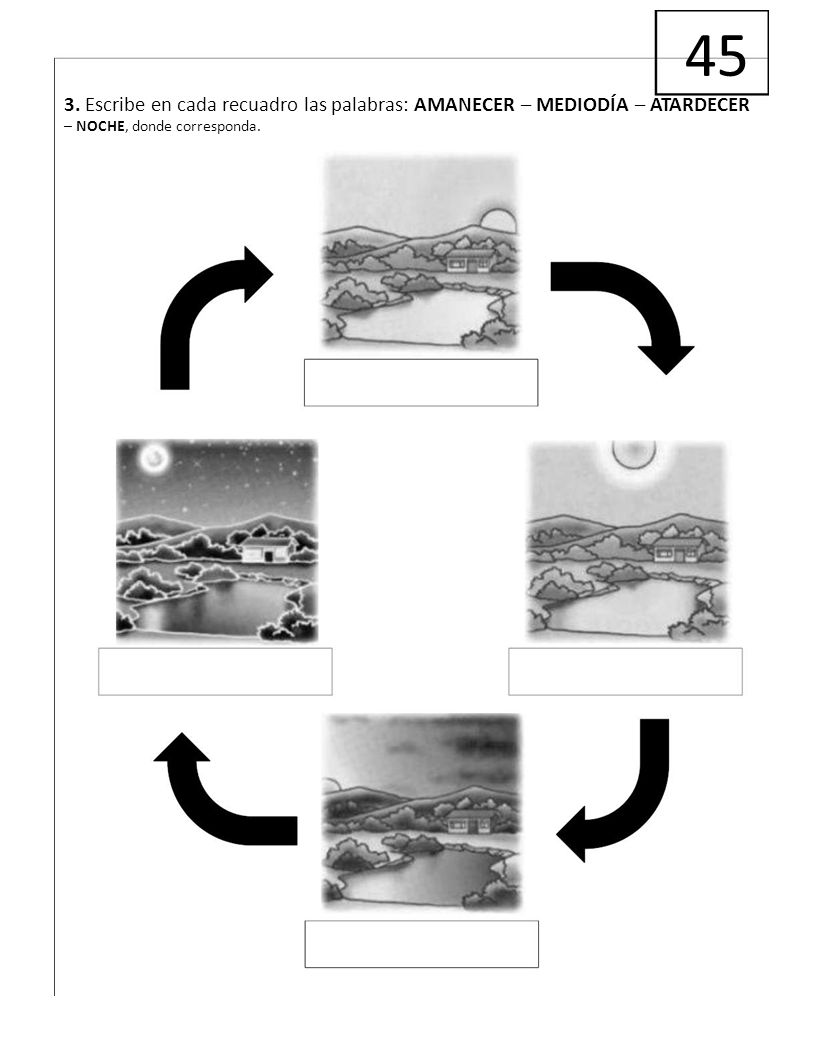 45

3. Escribe en cada recuadro las palabras: AMANECER – MEDIODÍA – ATARDECER – NOCHE, donde corresponda.